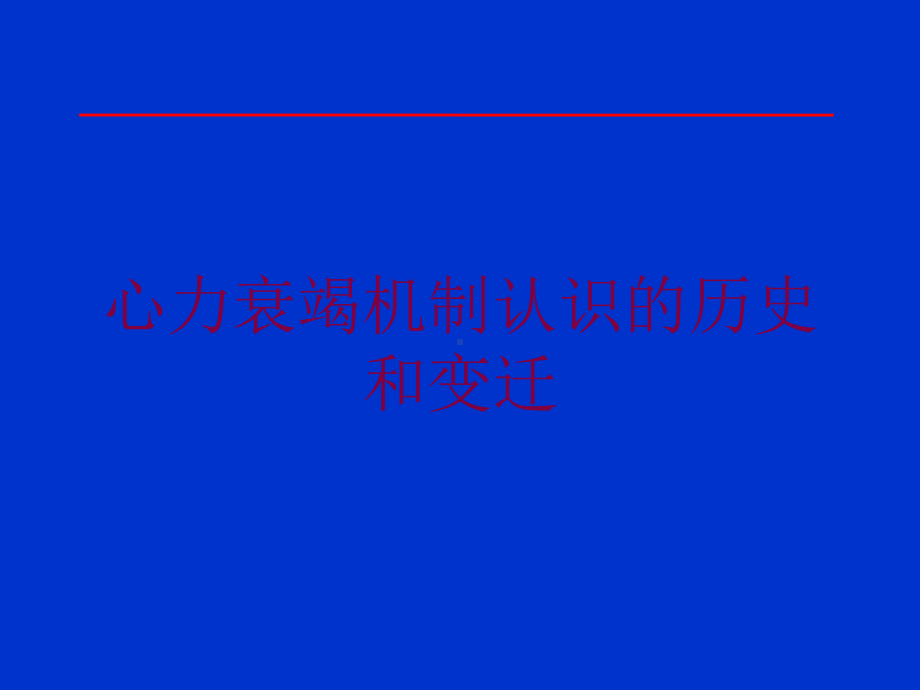 心力衰竭机制认识的历史和变迁